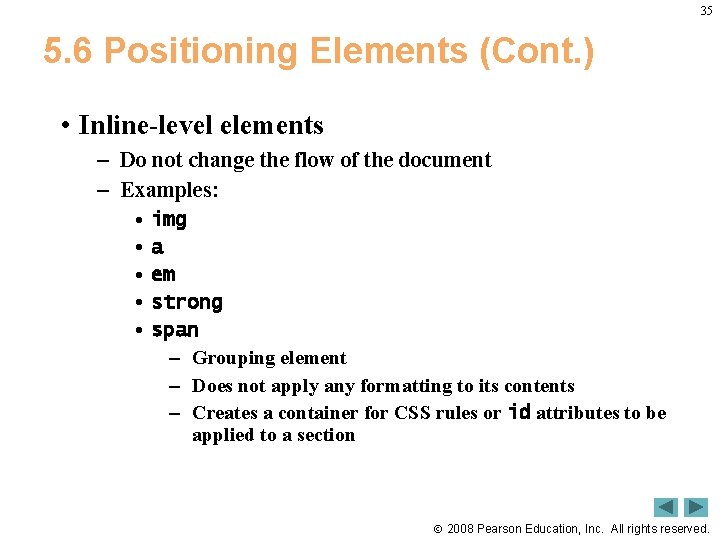 35

5.6 Positioning Elements (Cont.)

• Inline-level elements
– Do not change the flow of the document
– Examples:
• img
• a
• em
• strong
• span
– Grouping element
– Does not apply any formatting to its contents
– Creates a container for CSS rules or id attributes to be applied to a section

© 2008 Pearson Education, Inc. All rights reserved.